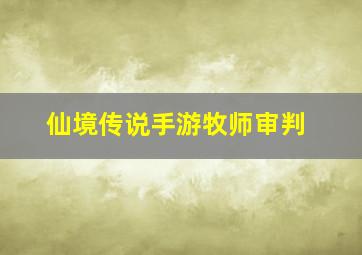 仙境传说手游牧师审判